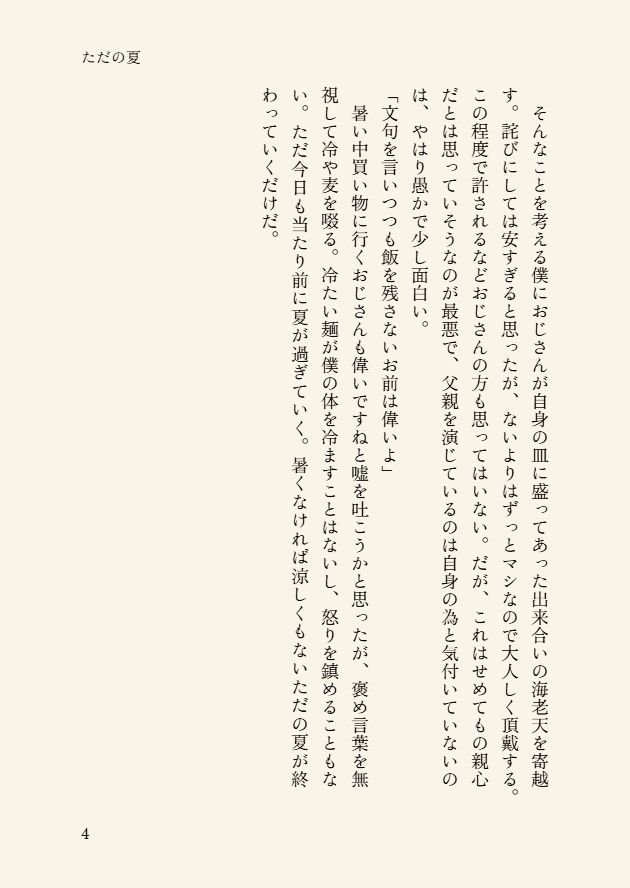 ただの夏

そんなことを考える僕におじさんが自身の皿に盛ってあった出来合いの海老天を寄越す。詫びにしては安すぎると思ったが、ないよりはずっとマシなので大人しく頂戴する。この程度で許されるなどおじさんの方も思ってはいない。だが、これはせめてもの親心だとは思っていそうなのが最悪で、父親を演じているのは自身の為と気付いていないのは、やはり愚かで少し面白い。

「文句を言いつつも飯を残さないお前は偉いよ」

暑い中買い物に行くおじさんも偉いですねと嘘を吐こうかと思ったが、褒め言葉を無視して冷や麦を啜る。冷たい麺が僕の体を冷ますことはないし、怒りを鎮めることもない。ただ今日も当たり前に夏が過ぎていく。暑くなければ涼しくもないただの夏が終わっていくだけだ。

4